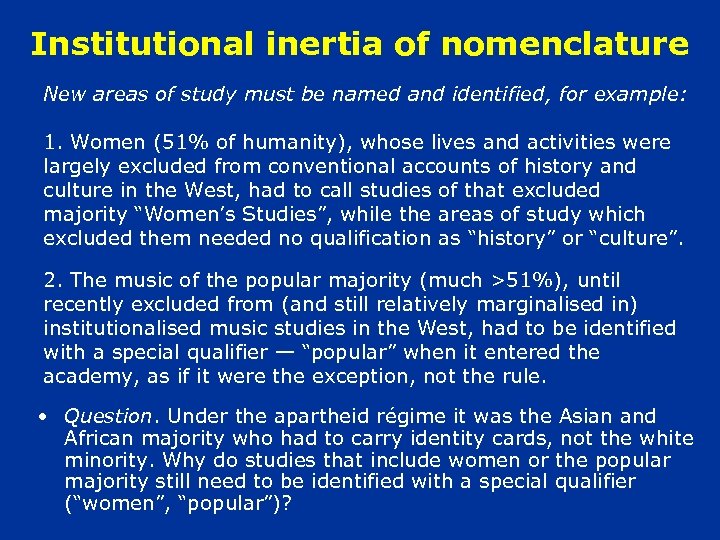 Institutional inertia of nomenclature

New areas of study must be named and identified, for example:

1. Women (51% of humanity), whose lives and activities were largely excluded from conventional accounts of history and culture in the West, had to call studies of that excluded majority “Women’s Studies”, while the areas of study which excluded them needed no qualification as “history” or “culture”.

2. The music of the popular majority (much >51%), until recently excluded from (and still relatively marginalised in) institutionalised music studies in the West, had to be identified with a special qualifier — “popular” when it entered the academy, as if it were the exception, not the rule.

• Question. Under the apartheid régime it was the Asian and African majority who had to carry identity cards, not the white minority. Why do studies that include women or the popular majority still need to be identified with a special qualifier (“women”, “popular”)?